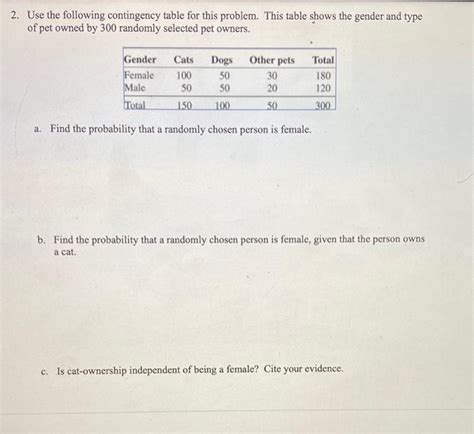 2. Use the following contingency table for this problem. This table shows the gender and type of pet owned by 300 randomly selected pet owners.

| Gender | Cats | Dogs | Other pets | Total |
|---|---|---|---|---|
| Female | 100 | 50 | 30 | 180 |
| Male | 50 | 50 | 20 | 120 |
| Total | 150 | 100 | 50 | 300 |

a. Find the probability that a randomly chosen person is female.

b. Find the probability that a randomly chosen person is female, given that the person owns a cat.

c. Is cat-ownership independent of being a female? Cite your evidence.